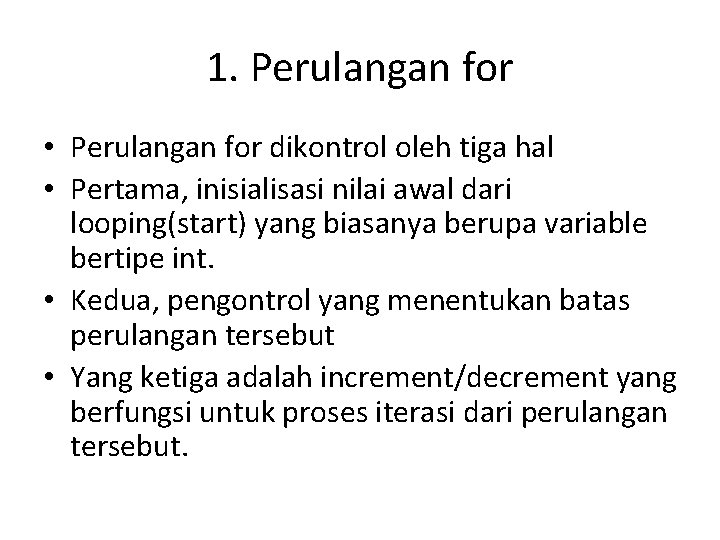 1. Perulangan for

• Perulangan for dikontrol oleh tiga hal
• Pertama, inisialisasi nilai awal dari looping(start) yang biasanya berupa variable bertipe int.
• Kedua, pengontrol yang menentukan batas perulangan tersebut
• Yang ketiga adalah increment/decrement yang berfungsi untuk proses iterasi dari perulangan tersebut.